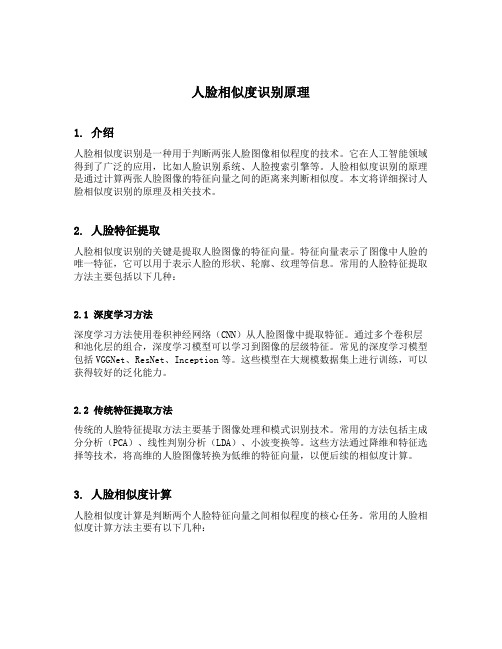 人脸相似度识别原理

1. 介绍

人脸相似度识别是一种用于判断两张人脸图像相似程度的技术。它在人工智能领域得到了广泛的应用，比如人脸识别系统、人脸搜索引擎等。人脸相似度识别的原理是通过计算两张人脸图像的特征向量之间的距离来判断相似度。本文将详细探讨人脸相似度识别的原理及相关技术。

2. 人脸特征提取

人脸相似度识别的关键是提取人脸图像的特征向量。特征向量表示了图像中人脸的唯一特征，它可以用于表示人脸的形状、轮廓、纹理等信息。常用的人脸特征提取方法主要包括以下几种：

2.1 深度学习方法

深度学习方法使用卷积神经网络（CNN）从人脸图像中提取特征。通过多个卷积层和池化层的组合，深度学习模型可以学习到图像的层级特征。常见的深度学习模型包括 VGGNet、ResNet、Inception 等。这些模型在大规模数据集上进行训练，可以获得较好的泛化能力。

2.2 传统特征提取方法

传统的人脸特征提取方法主要基于图像处理和模式识别技术。常用的方法包括主成分分析（PCA）、线性判别分析（LDA）、小波变换等。这些方法通过降维和特征选择等技术，将高维的人脸图像转换为低维的特征向量，以便后续的相似度计算。

3. 人脸相似度计算

人脸相似度计算是判断两个人脸特征向量之间相似程度的核心任务。常用的人脸相似度计算方法主要有以下几种：